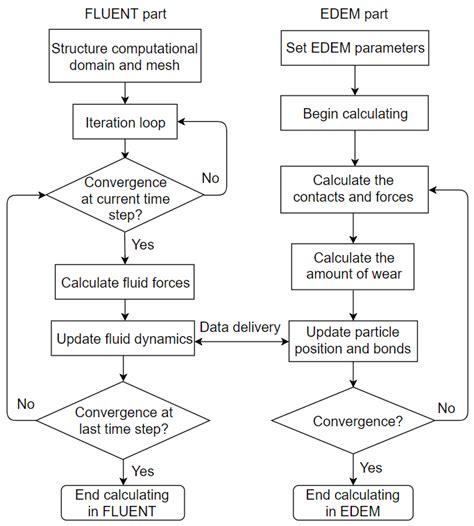 FLUENT part

Structure computational domain and mesh

Iteration loop

Convergence at current time step?

No

Yes

Calculate fluid forces

Update fluid dynamics

No

Convergence at last time step?

Yes

End calculating in FLUENT

Data delivery

EDEM part

Set EDEM parameters

Begin calculating

Calculate the contacts and forces

Calculate the amount of wear

Update particle position and bonds

Convergence?

No

Yes

End calculating in EDEM